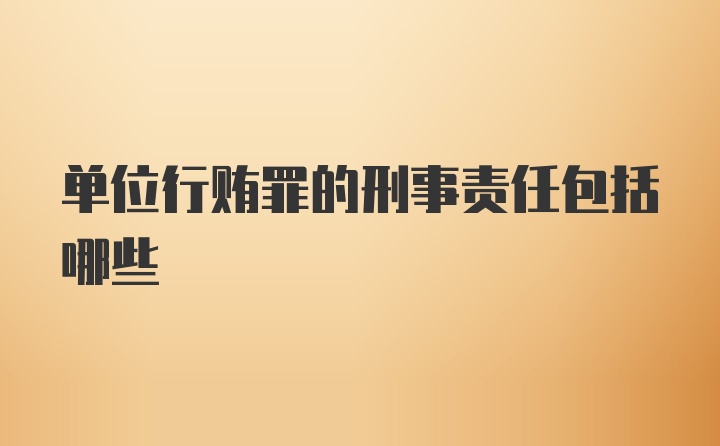 单位行贿罪的刑事责任包括哪些